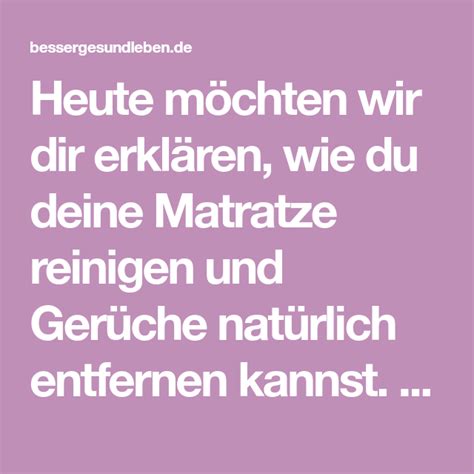 bessergesundleben.de

Heute möchten wir dir erklären, wie du deine Matratze reinigen und Gerüche natürlich entfernen kannst. ...